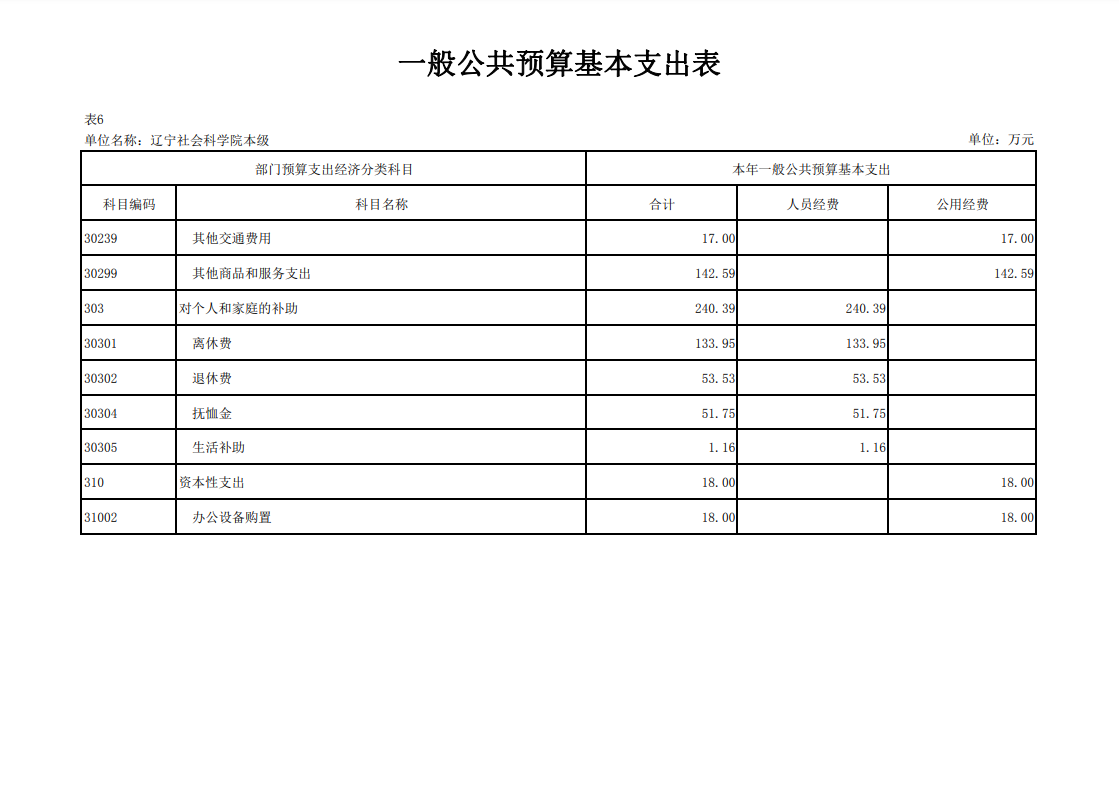 一般公共预算基本支出表

表6
单位名称：辽宁社会科学院本级

单位：万元

| 部门预算支出经济分类科目 | | 本年一般公共预算基本支出 | | |
|---|---|---|---|---|
| 科目编码 | 科目名称 | 合计 | 人员经费 | 公用经费 |
| 30239 | 其他交通费用 | 17.00 | | 17.00 |
| 30299 | 其他商品和服务支出 | 142.59 | | 142.59 |
| 303 | 对个人和家庭的补助 | 240.39 | 240.39 | |
| 30301 | 离休费 | 133.95 | 133.95 | |
| 30302 | 退休费 | 53.53 | 53.53 | |
| 30304 | 抚恤金 | 51.75 | 51.75 | |
| 30305 | 生活补助 | 1.16 | 1.16 | |
| 310 | 资本性支出 | 18.00 | | 18.00 |
| 31002 | 办公设备购置 | 18.00 | | 18.00 |